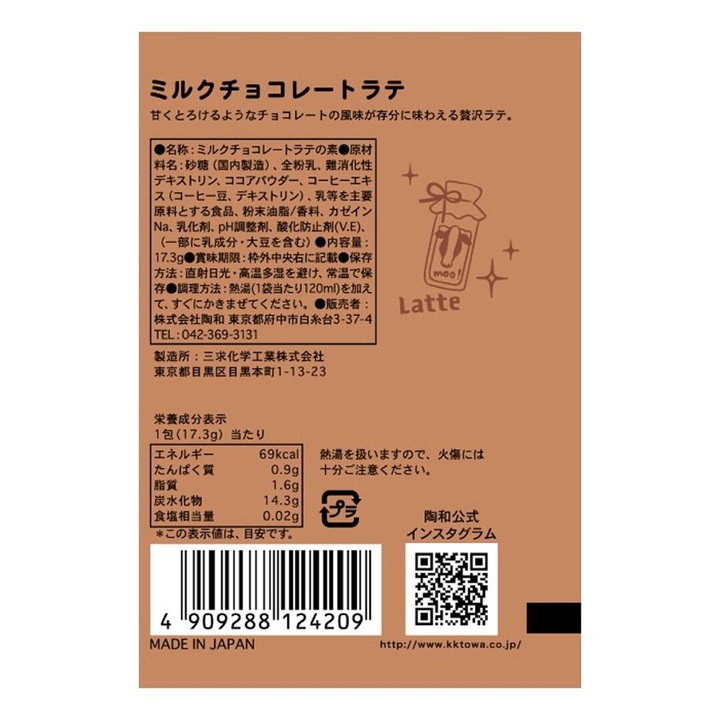 ミルクチョコレートラテ

甘くとろけるようなチョコレートの風味が存分に味わえる贅沢ラテ。

●名称：ミルクチョコレートラテの素●原材料名：砂糖（国内製造）、全粉乳、難消化性デキストリン、ココアパウダー、コーヒーエキス（コーヒー豆、デキストリン）、乳等を主要原料とする食品、粉末油脂/香料、カゼインNa、乳化剤、pH調整剤、酸化防止剤(V.E)、（一部に乳成分・大豆を含む）●内容量：17.3g●賞味期限：枠外中央右に記載●保存方法：直射日光・高温多湿を避け、常温で保存●調理方法：熱湯(1袋当たり120ml)を加えて、すぐにかきまぜてください。●販売者：株式会社陶和 東京都府中市白糸台3-37-4 TEL：042-369-3131

moo!

Latte

製造所：三求化学工業株式会社
東京都目黒区目黒本町1-13-23

栄養成分表示
1包（17.3g）当たり

| エネルギー | 69kcal |
|---|---|
| たんぱく質 | 0.9g |
| 脂質 | 1.6g |
| 炭水化物 | 14.3g |
| 食塩相当量 | 0.02g |

＊この表示値は、目安です。

熱湯を扱いますので、火傷には十分ご注意ください。

プラ

陶和公式
インスタグラム

4 909288 124209

MADE IN JAPAN

http://www.kktowa.co.jp/